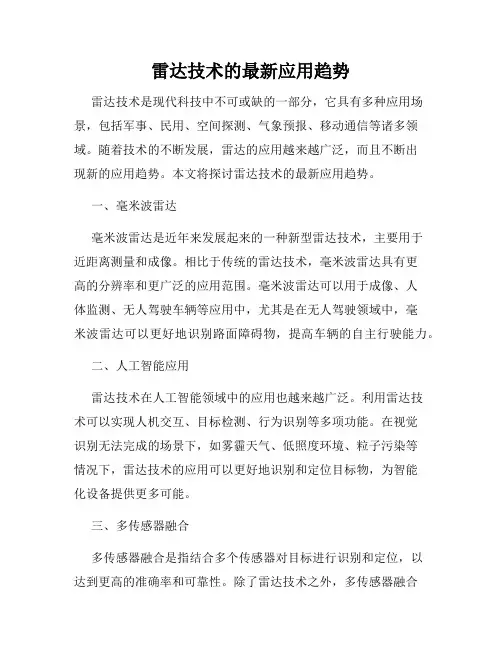 雷达技术的最新应用趋势

雷达技术是现代科技中不可或缺的一部分，它具有多种应用场景，包括军事、民用、空间探测、气象预报、移动通信等诸多领域。随着技术的不断发展，雷达的应用越来越广泛，而且不断出现新的应用趋势。本文将探讨雷达技术的最新应用趋势。

一、毫米波雷达

毫米波雷达是近年来发展起来的一种新型雷达技术，主要用于近距离测量和成像。相比于传统的雷达技术，毫米波雷达具有更高的分辨率和更广泛的应用范围。毫米波雷达可以用于成像、人体监测、无人驾驶车辆等应用中，尤其是在无人驾驶领域中，毫米波雷达可以更好地识别路面障碍物，提高车辆的自主行驶能力。

二、人工智能应用

雷达技术在人工智能领域中的应用也越来越广泛。利用雷达技术可以实现人机交互、目标检测、行为识别等多项功能。在视觉识别无法完成的场景下，如雾霾天气、低照度环境、粒子污染等情况下，雷达技术的应用可以更好地识别和定位目标物，为智能化设备提供更多可能。

三、多传感器融合

多传感器融合是指结合多个传感器对目标进行识别和定位，以达到更高的准确率和可靠性。除了雷达技术之外，多传感器融合